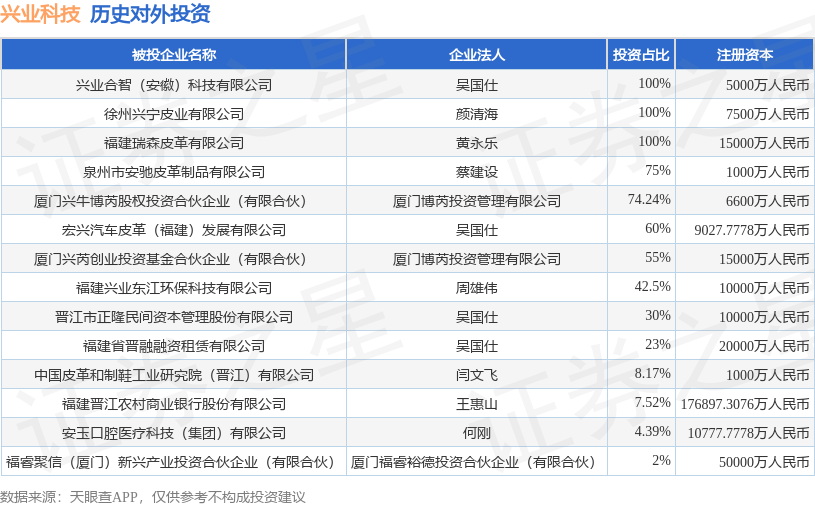 兴业科技 历史对外投资

| 被投企业名称 | 企业法人 | 投资占比 | 注册资本 |
|---|---|---|---|
| 兴业合智（安徽）科技有限公司 | 吴国仕 | 100% | 5000万人民币 |
| 徐州兴宁皮业有限公司 | 颜清海 | 100% | 7500万人民币 |
| 福建瑞森皮革有限公司 | 黄永乐 | 100% | 15000万人民币 |
| 泉州市安驰皮革制品有限公司 | 蔡建设 | 75% | 1000万人民币 |
| 厦门兴牛博芮股权投资合伙企业（有限合伙） | 厦门博芮投资管理有限公司 | 74.24% | 6600万人民币 |
| 宏兴汽车皮革（福建）发展有限公司 | 吴国仕 | 60% | 9027.7778万人民币 |
| 厦门兴芮创业投资基金合伙企业（有限合伙） | 厦门博芮投资管理有限公司 | 55% | 15000万人民币 |
| 福建兴业东江环保科技有限公司 | 周雄伟 | 42.5% | 10000万人民币 |
| 晋江市正隆民间资本管理股份有限公司 | 吴国仕 | 30% | 10000万人民币 |
| 福建省晋融融资租赁有限公司 | 吴国仕 | 23% | 20000万人民币 |
| 中国皮革和制鞋工业研究院（晋江）有限公司 | 闫文飞 | 8.17% | 1000万人民币 |
| 福建晋江农村商业银行股份有限公司 | 王惠山 | 7.52% | 176897.3076万人民币 |
| 安玉口腔医疗科技（集团）有限公司 | 何刚 | 4.39% | 10777.7778万人民币 |
| 福睿聚信（厦门）新兴产业投资合伙企业（有限合伙） | 厦门福睿裕德投资合伙企业（有限合伙） | 2% | 50000万人民币 |

数据来源：天眼查APP，仅供参考不构成投资建议

证券之星